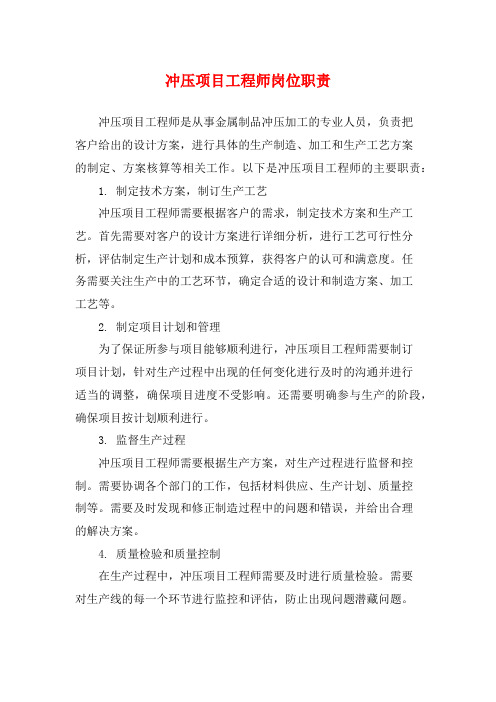 冲压项目工程师岗位职责

冲压项目工程师是从事金属制品冲压加工的专业人员，负责把客户给出的设计方案，进行具体的生产制造、加工和生产工艺方案的制定、方案核算等相关工作。以下是冲压项目工程师的主要职责：

1. 制定技术方案，制订生产工艺

冲压项目工程师需要根据客户的需求，制定技术方案和生产工艺。首先需要对客户的设计方案进行详细分析，进行工艺可行性分析，评估制定生产计划和成本预算，获得客户的认可和满意度。任务需要关注生产中的工艺环节，确定合适的设计和制造方案、加工工艺等。

2. 制定项目计划和管理

为了保证所参与项目能够顺利进行，冲压项目工程师需要制订项目计划，针对生产过程中出现的任何变化进行及时的沟通并进行适当的调整，确保项目进度不受影响。还需要明确参与生产的阶段，确保项目按计划顺利进行。

3. 监督生产过程

冲压项目工程师需要根据生产方案，对生产过程进行监督和控制。需要协调各个部门的工作，包括材料供应、生产计划、质量控制等。需要及时发现和修正制造过程中的问题和错误，并给出合理的解决方案。

4. 质量检验和质量控制

在生产过程中，冲压项目工程师需要及时进行质量检验。需要对生产线的每一个环节进行监控和评估，防止出现问题潜藏问题。